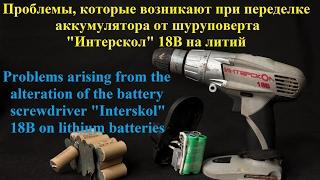 Проблемы, которые возникают при переделке аккумулятора от шуруповерта "Интерскол" 18В на литий

Problems arising from the alteration of the battery screwdriver "Interskol" 18B on lithium batteries

ИНТЕРСКОЛ 18В